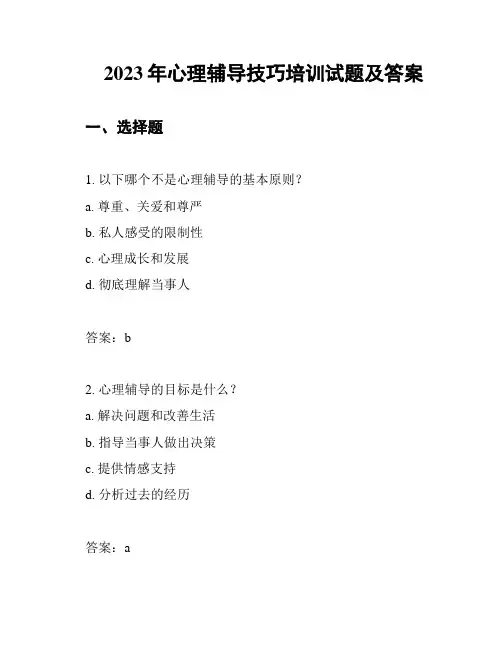 2023 年心理辅导技巧培训试题及答案

一、选择题

1. 以下哪个不是心理辅导的基本原则？

a. 尊重、关爱和尊严

b. 私人感受的限制性

c. 心理成长和发展

d. 彻底理解当事人

答案：b

2. 心理辅导的目标是什么？

a. 解决问题和改善生活

b. 指导当事人做出决策

c. 提供情感支持

d. 分析过去的经历

答案：a